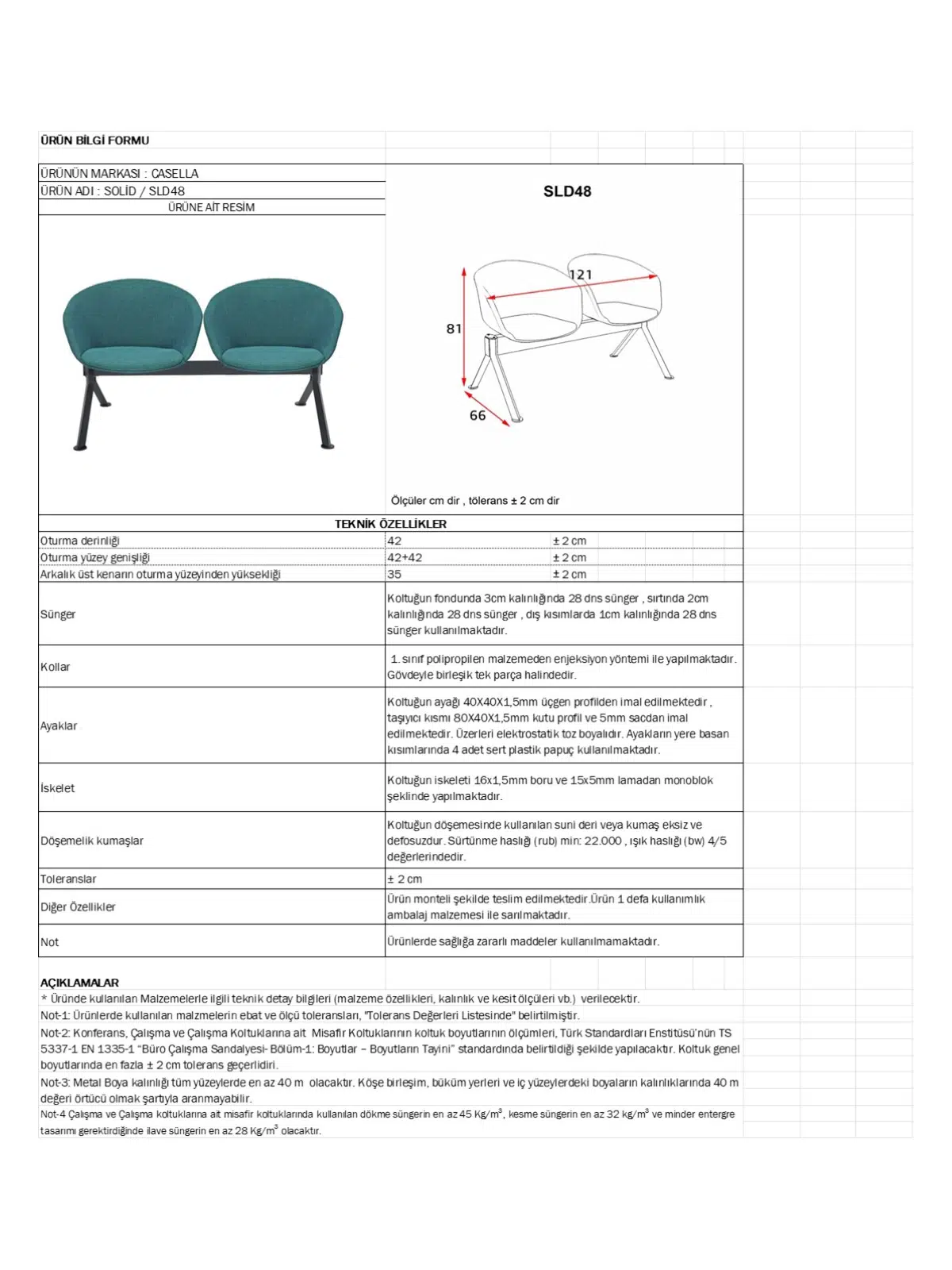 ÜRÜN BİLGİ FORMU

ÜRÜNÜN MARKASI : CASELLA
ÜRÜN ADI : SOLİD / SLD48
ÜRÜNE AİT RESİM

SLD48

121
81
66

Ölçüler cm dir , tölerans ± 2 cm dir

TEKNİK ÖZELLİKLER

| | | |
|---|---|---|
| Oturma derinliği | 42 | ± 2 cm |
| Oturma yüzey genişliği | 42+42 | ± 2 cm |
| Arkalık üst kenarın oturma yüzeyinden yüksekliği | 35 | ± 2 cm |
| Sünger | Koltuğun fondunda 3cm kalınlığında 28 dns sünger , sırtında 2cm kalınlığında 28 dns sünger , dış kısımlarda 1cm kalınlığında 28 dns sünger kullanılmaktadır. | |
| Kollar | 1. sınıf polipropilen malzemeden enjeksiyon yöntemi ile yapılmaktadır. Gövdeyle birleşik tek parça halindedir. | |
| Ayaklar | Koltuğun ayağı 40X40X1,5mm üçgen profilden imal edilmektedir , taşıyıcı kısmı 80X40X1,5mm kutu profil ve 5mm sacdan imal edilmektedir. Üzerleri elektrostatik toz boyalıdır. Ayakların yere basan kısımlarında 4 adet sert plastik papuç kullanılmaktadır. | |
| İskelet | Koltuğun iskeleti 16x1,5mm boru ve 15x5mm lamadan monoblok şeklinde yapılmaktadır. | |
| Döşemelik kumaşlar | Koltuğun döşemesinde kullanılan suni deri veya kumaş eksiz ve defosuzdur. Sürtünme haslığı (rub) min: 22.000 , ışık haslığı (bw) 4/5 değerlerindedir. | |
| Toleranslar | ± 2 cm | |
| Diğer Özellikler | Ürün monteli şekilde teslim edilmektedir.Ürün 1 defa kullanımlık ambalaj malzemesi ile sarılmaktadır. | |
| Not | Ürünlerde sağlığa zararlı maddeler kullanılmamaktadır. | |

AÇIKLAMALAR
* Üründe kullanılan Malzemelerle ilgili teknik detay bilgileri (malzeme özellikleri, kalınlık ve kesit ölçüleri vb.) verilecektir.
Not-1: Ürünlerde kullanılan malzmelerin ebat ve ölçü toleransları, "Tolerans Değerleri Listesinde" belirtilmiştir.
Not-2: Konferans, Çalışma ve Çalışma Koltuklarına ait Misafir Koltuklarının koltuk boyutlarının ölçümleri, Türk Standardları Enstitüsü'nün TS 5337-1 EN 1335-1 "Büro Çalışma Sandalyesi- Bölüm-1: Boyutlar – Boyutların Tayini" standardında belirtildiği şekilde yapılacaktır. Koltuk genel boyutlarında en fazla ± 2 cm tolerans geçerlidiri.
Not-3: Metal Boya kalınlığı tüm yüzeylerde en az 40 m olacaktır. Köşe birleşim, büküm yerleri ve iç yüzeylerdeki boyaların kalınlıklarında 40 m değeri örtücü olmak şartıyla aranmayabilir.
Not-4 Çalışma ve Çalışma koltuklarına ait misafir koltuklarında kullanılan dökme süngerin en az 45 Kg/m$^3$, kesme süngerin en az 32 kg/m$^3$ ve minder entergre tasarımı gerektirdiğinde ilave süngerin en az 28 Kg/m$^3$ olacaktır.